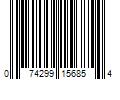 0 74299 15685 4